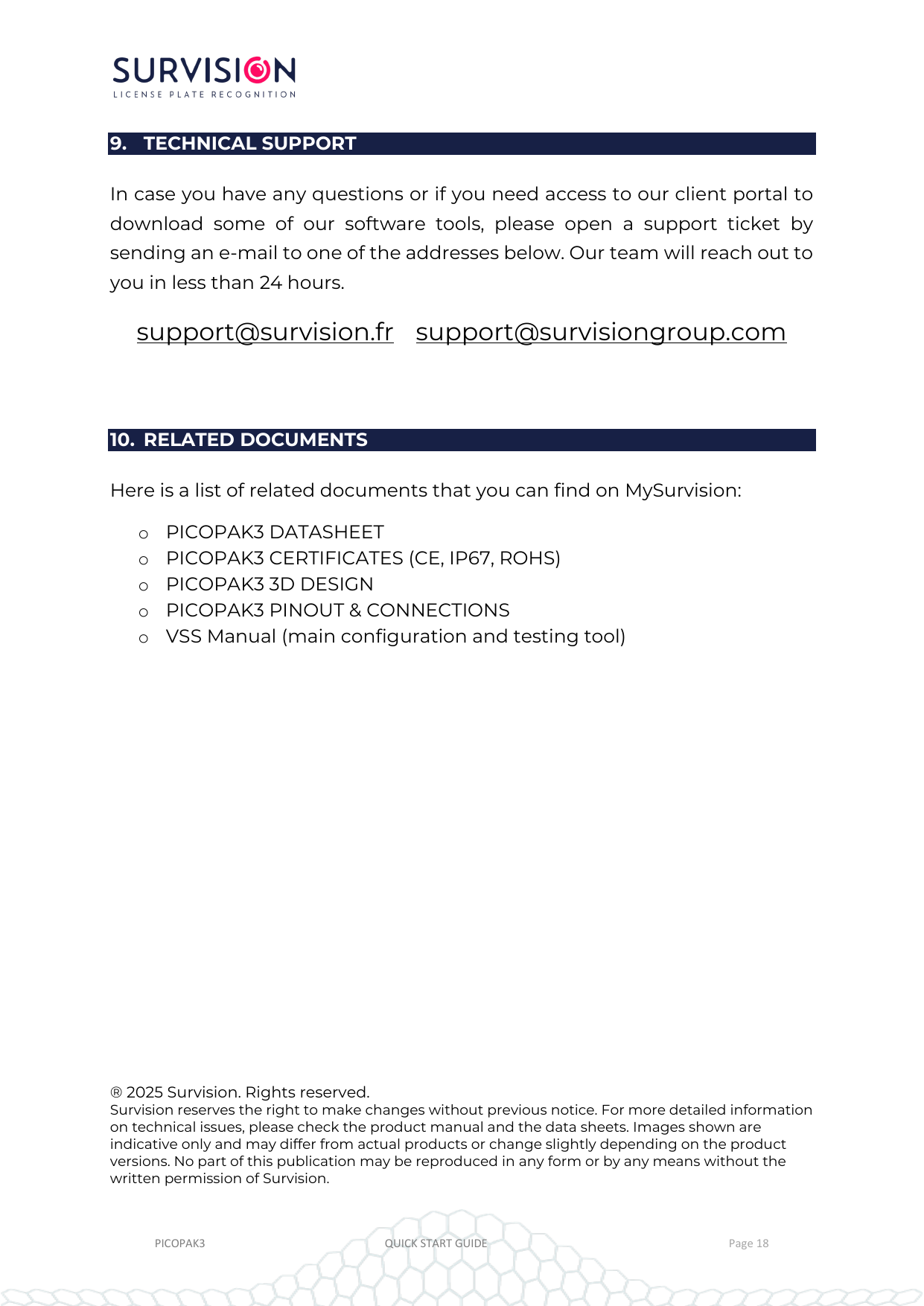 SURVISION
LICENSE PLATE RECOGNITION

9. TECHNICAL SUPPORT

In case you have any questions or if you need access to our client portal to download some of our software tools, please open a support ticket by sending an e-mail to one of the addresses below. Our team will reach out to you in less than 24 hours.

support@survision.fr support@survisiongroup.com

10. RELATED DOCUMENTS

Here is a list of related documents that you can find on MySurvision:

o PICOPAK3 DATASHEET
o PICOPAK3 CERTIFICATES (CE, IP67, ROHS)
o PICOPAK3 3D DESIGN
o PICOPAK3 PINOUT & CONNECTIONS
o VSS Manual (main configuration and testing tool)

® 2025 Survision. Rights reserved.
Survision reserves the right to make changes without previous notice. For more detailed information on technical issues, please check the product manual and the data sheets. Images shown are indicative only and may differ from actual products or change slightly depending on the product versions. No part of this publication may be reproduced in any form or by any means without the written permission of Survision.

PICOPAK3 QUICK START GUIDE Page 18